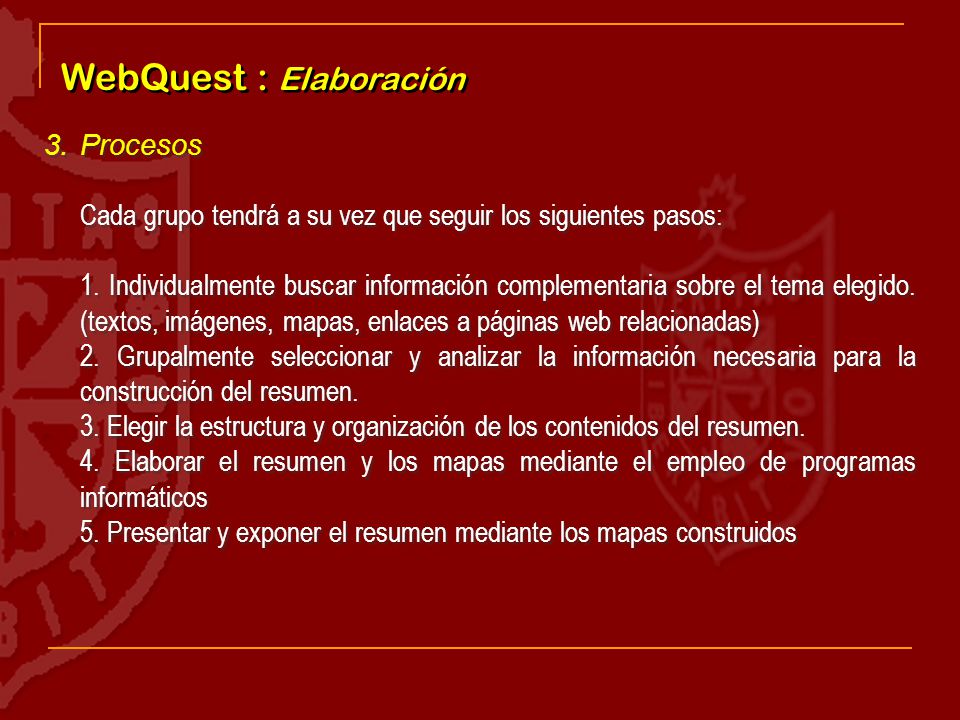 WebQuest : Elaboración

3. Procesos

Cada grupo tendrá a su vez que seguir los siguientes pasos:

1. Individualmente buscar información complementaria sobre el tema elegido. (textos, imágenes, mapas, enlaces a páginas web relacionadas)
2. Grupalmente seleccionar y analizar la información necesaria para la construcción del resumen.
3. Elegir la estructura y organización de los contenidos del resumen.
4. Elaborar el resumen y los mapas mediante el empleo de programas informáticos
5. Presentar y exponer el resumen mediante los mapas construidos